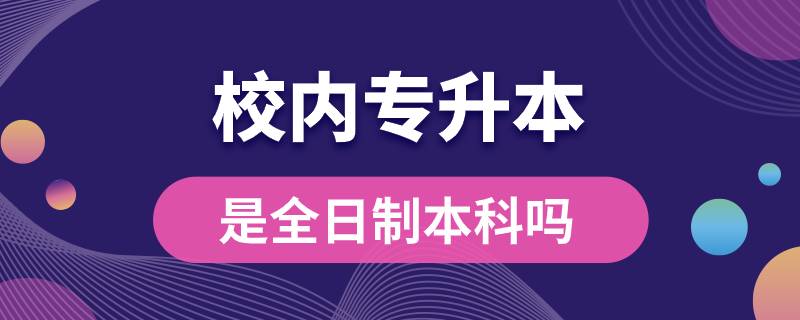 校内专升本

是全日制本科吗